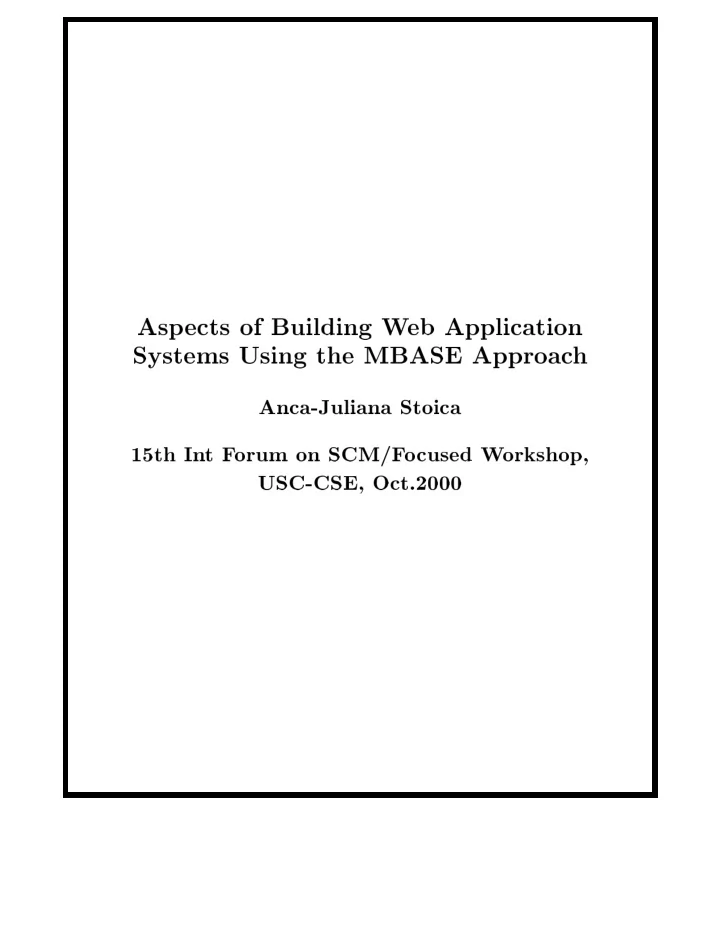 Aspects of Building Web Application Systems Using the MBASE Approach

Anca-Juliana Stoica

15th Int Forum on SCM/Focused Workshop, USC-CSE, Oct.2000